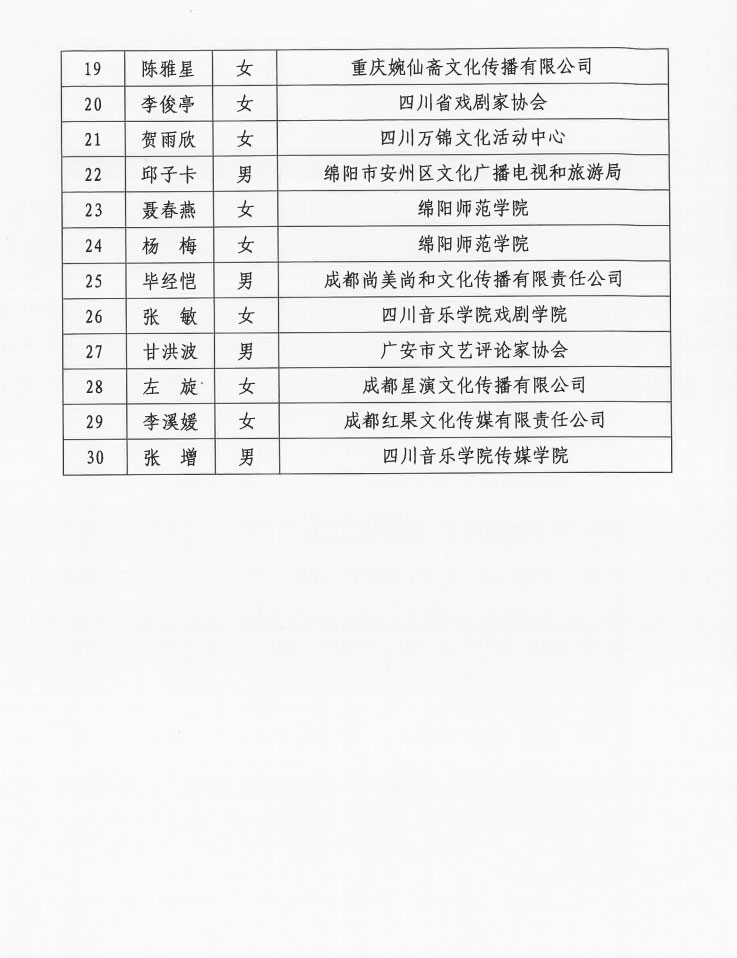 | 19 | 陈雅星 | 女 | 重庆婉仙斋文化传播有限公司 |
|---|---|---|---|
| 20 | 李俊亭 | 女 | 四川省戏剧家协会 |
| 21 | 贺雨欣 | 女 | 四川万锦文化活动中心 |
| 22 | 邱子卡 | 男 | 绵阳市安州区文化广播电视和旅游局 |
| 23 | 聂春燕 | 女 | 绵阳师范学院 |
| 24 | 杨　梅 | 女 | 绵阳师范学院 |
| 25 | 毕经恺 | 男 | 成都尚美尚和文化传播有限责任公司 |
| 26 | 张　敏 | 女 | 四川音乐学院戏剧学院 |
| 27 | 甘洪波 | 男 | 广安市文艺评论家协会 |
| 28 | 左　旋 | 女 | 成都星演文化传播有限公司 |
| 29 | 李溪媛 | 女 | 成都红果文化传媒有限责任公司 |
| 30 | 张　增 | 男 | 四川音乐学院传媒学院 |